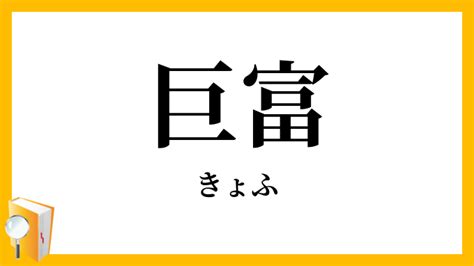 巨富

きょふ